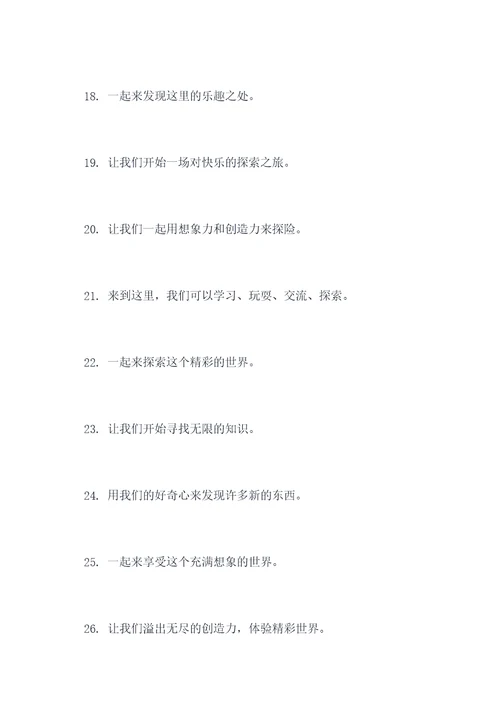 18. 一起来发现这里的乐趣之处。

19. 让我们开始一场对快乐的探索之旅。

20. 让我们一起用想象力和创造力来探险。

21. 来到这里，我们可以学习、玩耍、交流、探索。

22. 一起来探索这个精彩的世界。

23. 让我们开始寻找无限的知识。

24. 用我们的好奇心来发现许多新的东西。

25. 一起来享受这个充满想象的世界。

26. 让我们溢出无尽的创造力，体验精彩世界。